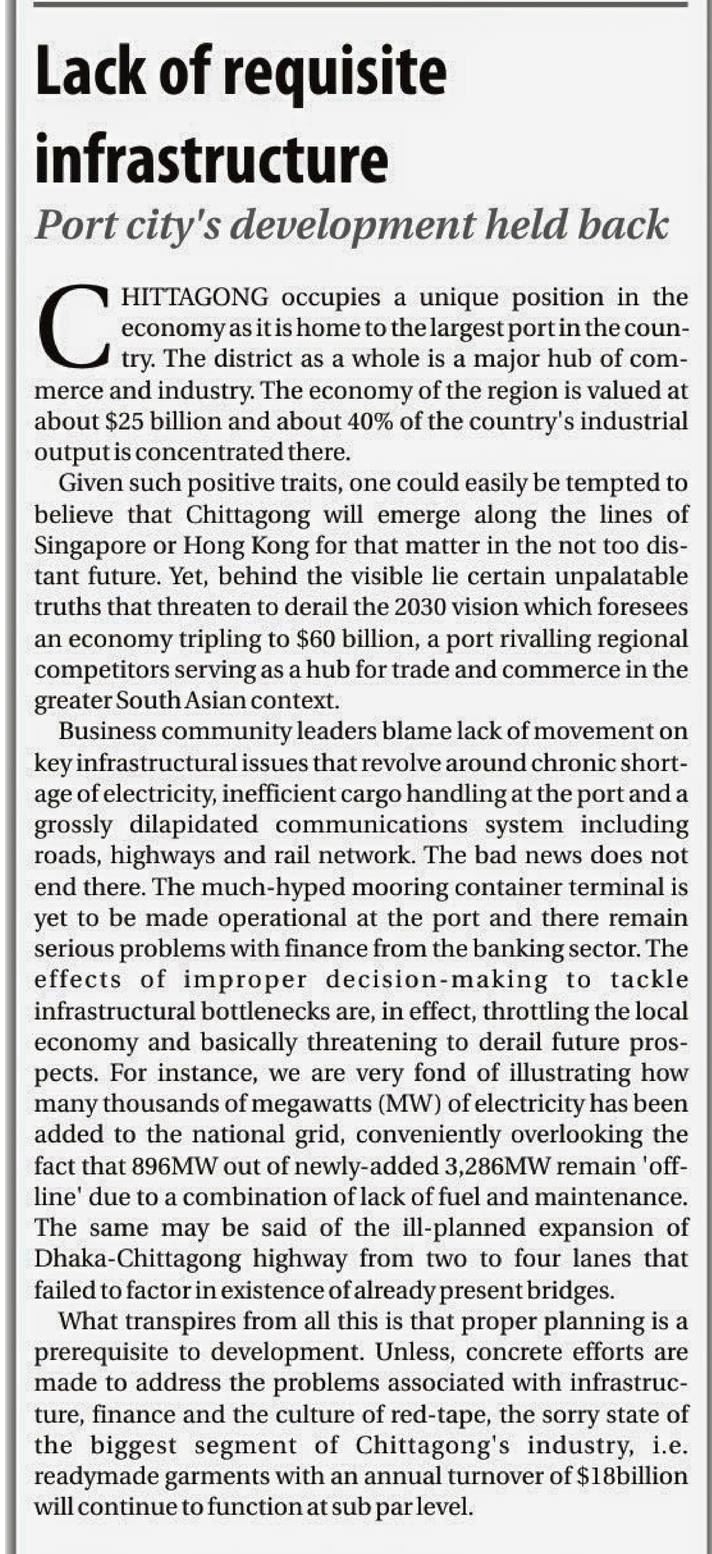 Lack of requisite infrastructure

Port city's development held back

CHITTAGONG occupies a unique position in the economy as it is home to the largest port in the country. The district as a whole is a major hub of commerce and industry. The economy of the region is valued at about \$25 billion and about 40% of the country's industrial output is concentrated there.

Given such positive traits, one could easily be tempted to believe that Chittagong will emerge along the lines of Singapore or Hong Kong for that matter in the not too distant future. Yet, behind the visible lie certain unpalatable truths that threaten to derail the 2030 vision which foresees an economy tripling to \$60 billion, a port rivalling regional competitors serving as a hub for trade and commerce in the greater South Asian context.

Business community leaders blame lack of movement on key infrastructural issues that revolve around chronic shortage of electricity, inefficient cargo handling at the port and a grossly dilapidated communications system including roads, highways and rail network. The bad news does not end there. The much-hyped mooring container terminal is yet to be made operational at the port and there remain serious problems with finance from the banking sector. The effects of improper decision-making to tackle infrastructural bottlenecks are, in effect, throttling the local economy and basically threatening to derail future prospects. For instance, we are very fond of illustrating how many thousands of megawatts (MW) of electricity has been added to the national grid, conveniently overlooking the fact that 896MW out of newly-added 3,286MW remain 'offline' due to a combination of lack of fuel and maintenance. The same may be said of the ill-planned expansion of Dhaka-Chittagong highway from two to four lanes that failed to factor in existence of already present bridges.

What transpires from all this is that proper planning is a prerequisite to development. Unless, concrete efforts are made to address the problems associated with infrastructure, finance and the culture of red-tape, the sorry state of the biggest segment of Chittagong's industry, i.e. readymade garments with an annual turnover of \$18billion will continue to function at sub par level.